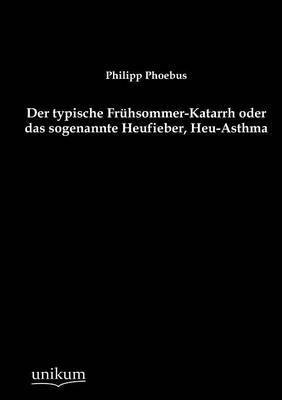 Philipp Phoebus

Der typische Frühsommer-Katarrh oder das sogenannte Heufieber, Heu-Asthma

unikum